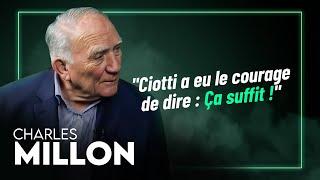 "Ciotti a eu le courage de dire : Ça suffit !"

CHARLES
MILLON